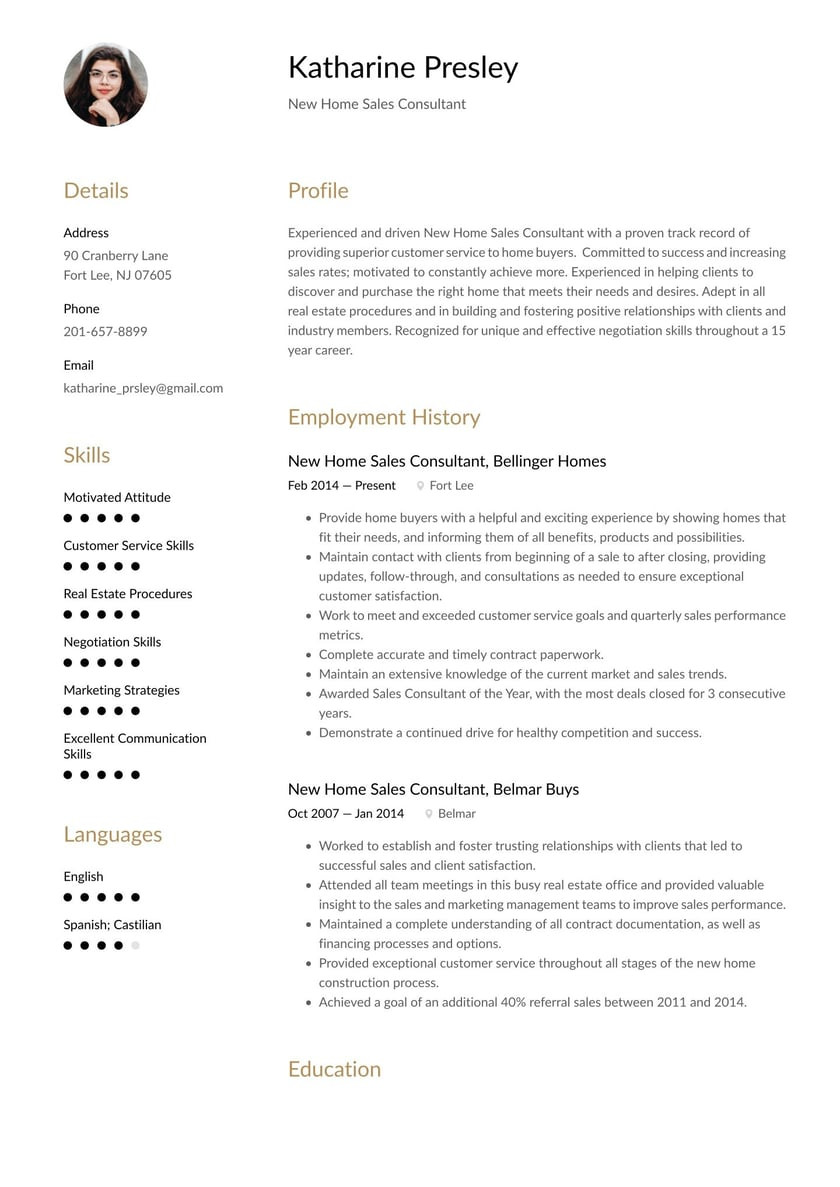 Katharine Presley

New Home Sales Consultant

Details

Address
90 Cranberry Lane
Fort Lee, NJ 07605

Phone
201-657-8899

Email
katharine_prsley@gmail.com

Skills

Motivated Attitude

Customer Service Skills

Real Estate Procedures

Negotiation Skills

Marketing Strategies

Excellent Communication Skills

Languages

English

Spanish; Castilian

Profile

Experienced and driven New Home Sales Consultant with a proven track record of providing superior customer service to home buyers. Committed to success and increasing sales rates; motivated to constantly achieve more. Experienced in helping clients to discover and purchase the right home that meets their needs and desires. Adept in all real estate procedures and in building and fostering positive relationships with clients and industry members. Recognized for unique and effective negotiation skills throughout a 15 year career.

Employment History

New Home Sales Consultant, Bellinger Homes

Feb 2014 — Present Fort Lee

- Provide home buyers with a helpful and exciting experience by showing homes that fit their needs, and informing them of all benefits, products and possibilities.
- Maintain contact with clients from beginning of a sale to after closing, providing updates, follow-through, and consultations as needed to ensure exceptional customer satisfaction.
- Work to meet and exceeded customer service goals and quarterly sales performance metrics.
- Complete accurate and timely contract paperwork.
- Maintain an extensive knowledge of the current market and sales trends.
- Awarded Sales Consultant of the Year, with the most deals closed for 3 consecutive years.
- Demonstrate a continued drive for healthy competition and success.

New Home Sales Consultant, Belmar Buys

Oct 2007 — Jan 2014 Belmar

- Worked to establish and foster trusting relationships with clients that led to successful sales and client satisfaction.
- Attended all team meetings in this busy real estate office and provided valuable insight to the sales and marketing management teams to improve sales performance.
- Maintained a complete understanding of all contract documentation, as well as financing processes and options.
- Provided exceptional customer service throughout all stages of the new home construction process.
- Achieved a goal of an additional 40% referral sales between 2011 and 2014.

Education